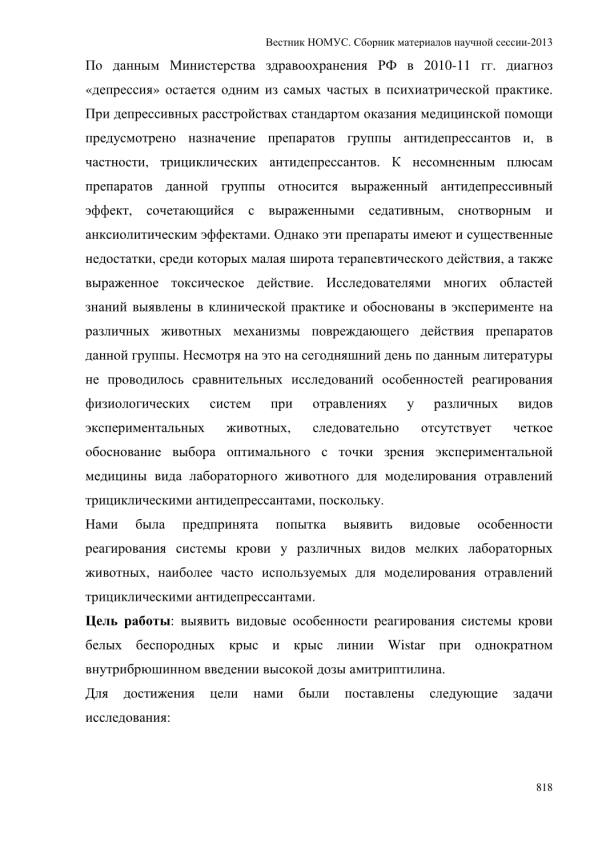 Вестник НОМУС. Сборник материалов научной сессии-2013

По данным Министерства здравоохранения РФ в 2010-11 гг. диагноз «депрессия» остается одним из самых частых в психиатрической практике. При депрессивных расстройствах стандартом оказания медицинской помощи предусмотрено назначение препаратов группы антидепрессантов и, в частности, трициклических антидепрессантов. К несомненным плюсам препаратов данной группы относится выраженный антидепрессивный эффект, сочетающийся с выраженными седативным, снотворным и анксиолитическим эффектами. Однако эти препараты имеют и существенные недостатки, среди которых малая широта терапевтического действия, а также выраженное токсическое действие. Исследователями многих областей знаний выявлены в клинической практике и обоснованы в эксперименте на различных животных механизмы повреждающего действия препаратов данной группы. Несмотря на это на сегодняшний день по данным литературы не проводилось сравнительных исследований особенностей реагирования физиологических систем при отравлениях у различных видов экспериментальных животных, следовательно отсутствует четкое обоснование выбора оптимального с точки зрения экспериментальной медицины вида лабораторного животного для моделирования отравлений трициклическими антидепрессантами, поскольку.

Нами была предпринята попытка выявить видовые особенности реагирования системы крови у различных видов мелких лабораторных животных, наиболее часто используемых для моделирования отравлений трициклическими антидепрессантами.

Цель работы: выявить видовые особенности реагирования системы крови белых беспородных крыс и крыс линии Wistar при однократном внутрибрюшинном введении высокой дозы амитриптилина.

Для достижения цели нами были поставлены следующие задачи исследования:

818